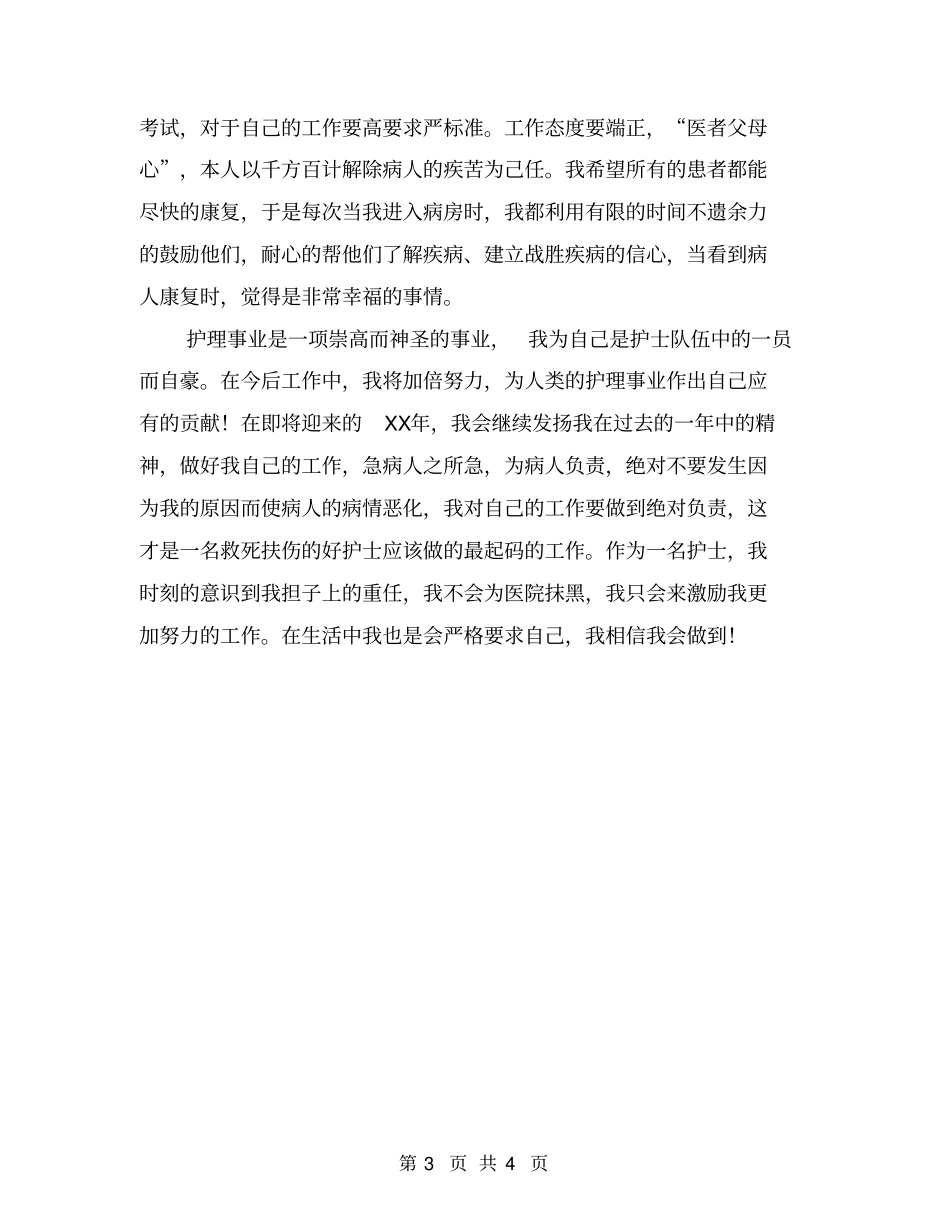 考试，对于自己的工作要高要求严标准。工作态度要端正，“医者父母心”，本人以千方百计解除病人的疾苦为己任。我希望所有的患者都能尽快的康复，于是每次当我进入病房时，我都利用有限的时间不遗余力的鼓励他们，耐心的帮他们了解疾病、建立战胜疾病的信心，当看到病人康复时，觉得是非常幸福的事情。

护理事业是一项崇高而神圣的事业，我为自己是护士队伍中的一员而自豪。在今后工作中，我将加倍努力，为人类的护理事业作出自己应有的贡献！在即将迎来的 XX年，我会继续发扬我在过去的一年中的精神，做好我自己的工作，急病人之所急，为病人负责，绝对不要发生因为我的原因而使病人的病情恶化，我对自己的工作要做到绝对负责，这才是一名救死扶伤的好护士应该做的最起码的工作。作为一名护士，我时刻的意识到我担子上的重任，我不会为医院抹黑，我只会来激励我更加努力的工作。在生活中我也是会严格要求自己，我相信我会做到！

第 3 页 共 4 页